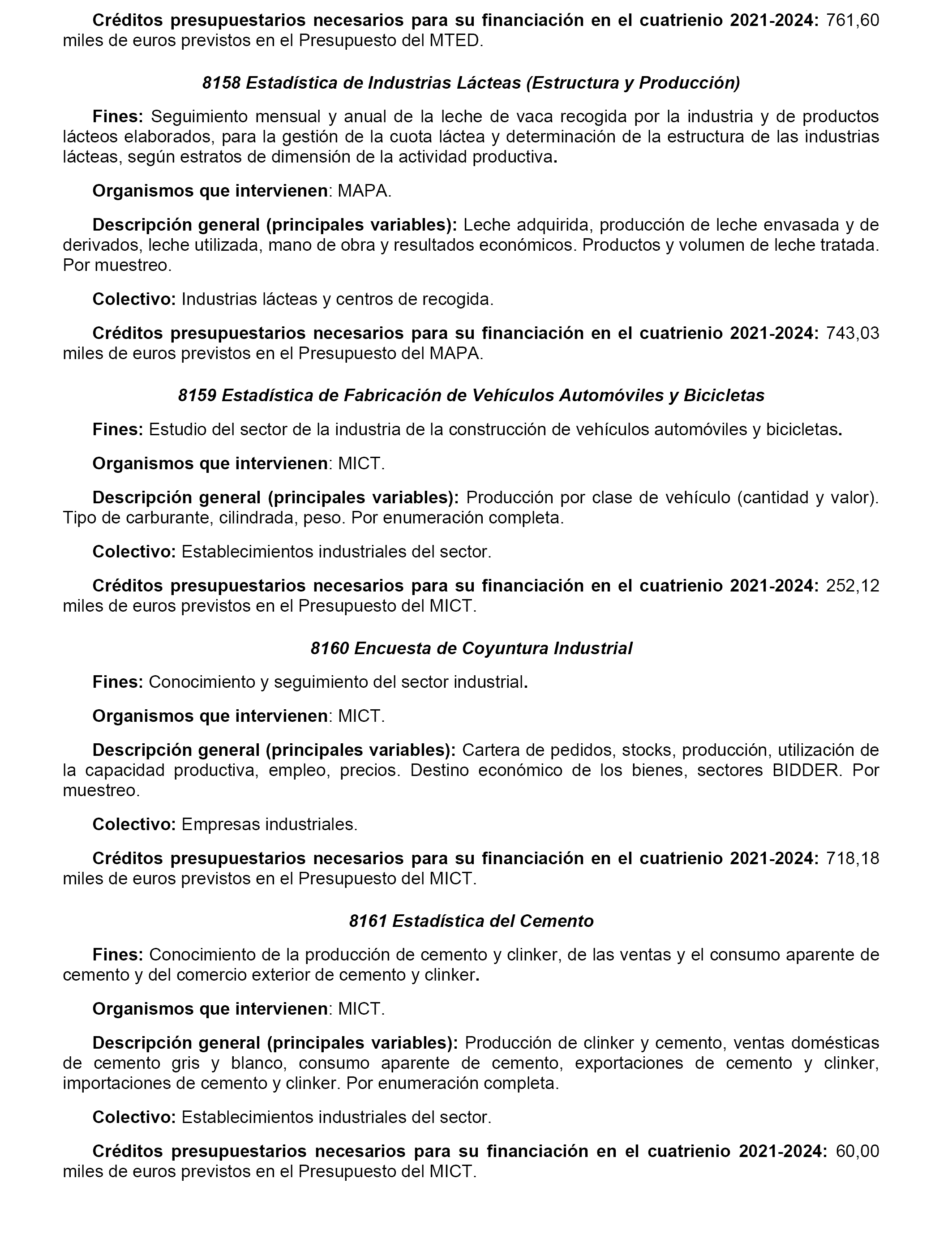 Créditos presupuestarios necesarios para su financiación en el cuatrienio 2021-2024: 761,60 miles de euros previstos en el Presupuesto del MTED.

8158 Estadística de Industrias Lácteas (Estructura y Producción)

Fines: Seguimiento mensual y anual de la leche de vaca recogida por la industria y de productos lácteos elaborados, para la gestión de la cuota láctea y determinación de la estructura de las industrias lácteas, según estratos de dimensión de la actividad productiva.

Organismos que intervienen: MAPA.

Descripción general (principales variables): Leche adquirida, producción de leche envasada y de derivados, leche utilizada, mano de obra y resultados económicos. Productos y volumen de leche tratada. Por muestreo.

Colectivo: Industrias lácteas y centros de recogida.

Créditos presupuestarios necesarios para su financiación en el cuatrienio 2021-2024: 743,03 miles de euros previstos en el Presupuesto del MAPA.

8159 Estadística de Fabricación de Vehículos Automóviles y Bicicletas

Fines: Estudio del sector de la industria de la construcción de vehículos automóviles y bicicletas.

Organismos que intervienen: MICT.

Descripción general (principales variables): Producción por clase de vehículo (cantidad y valor). Tipo de carburante, cilindrada, peso. Por enumeración completa.

Colectivo: Establecimientos industriales del sector.

Créditos presupuestarios necesarios para su financiación en el cuatrienio 2021-2024: 252,12 miles de euros previstos en el Presupuesto del MICT.

8160 Encuesta de Coyuntura Industrial

Fines: Conocimiento y seguimiento del sector industrial.

Organismos que intervienen: MICT.

Descripción general (principales variables): Cartera de pedidos, stocks, producción, utilización de la capacidad productiva, empleo, precios. Destino económico de los bienes, sectores BIDDER. Por muestreo.

Colectivo: Empresas industriales.

Créditos presupuestarios necesarios para su financiación en el cuatrienio 2021-2024: 718,18 miles de euros previstos en el Presupuesto del MICT.

8161 Estadística del Cemento

Fines: Conocimiento de la producción de cemento y clinker, de las ventas y el consumo aparente de cemento y del comercio exterior de cemento y clinker.

Organismos que intervienen: MICT.

Descripción general (principales variables): Producción de clinker y cemento, ventas domésticas de cemento gris y blanco, consumo aparente de cemento, exportaciones de cemento y clinker, importaciones de cemento y clinker. Por enumeración completa.

Colectivo: Establecimientos industriales del sector.

Créditos presupuestarios necesarios para su financiación en el cuatrienio 2021-2024: 60,00 miles de euros previstos en el Presupuesto del MICT.